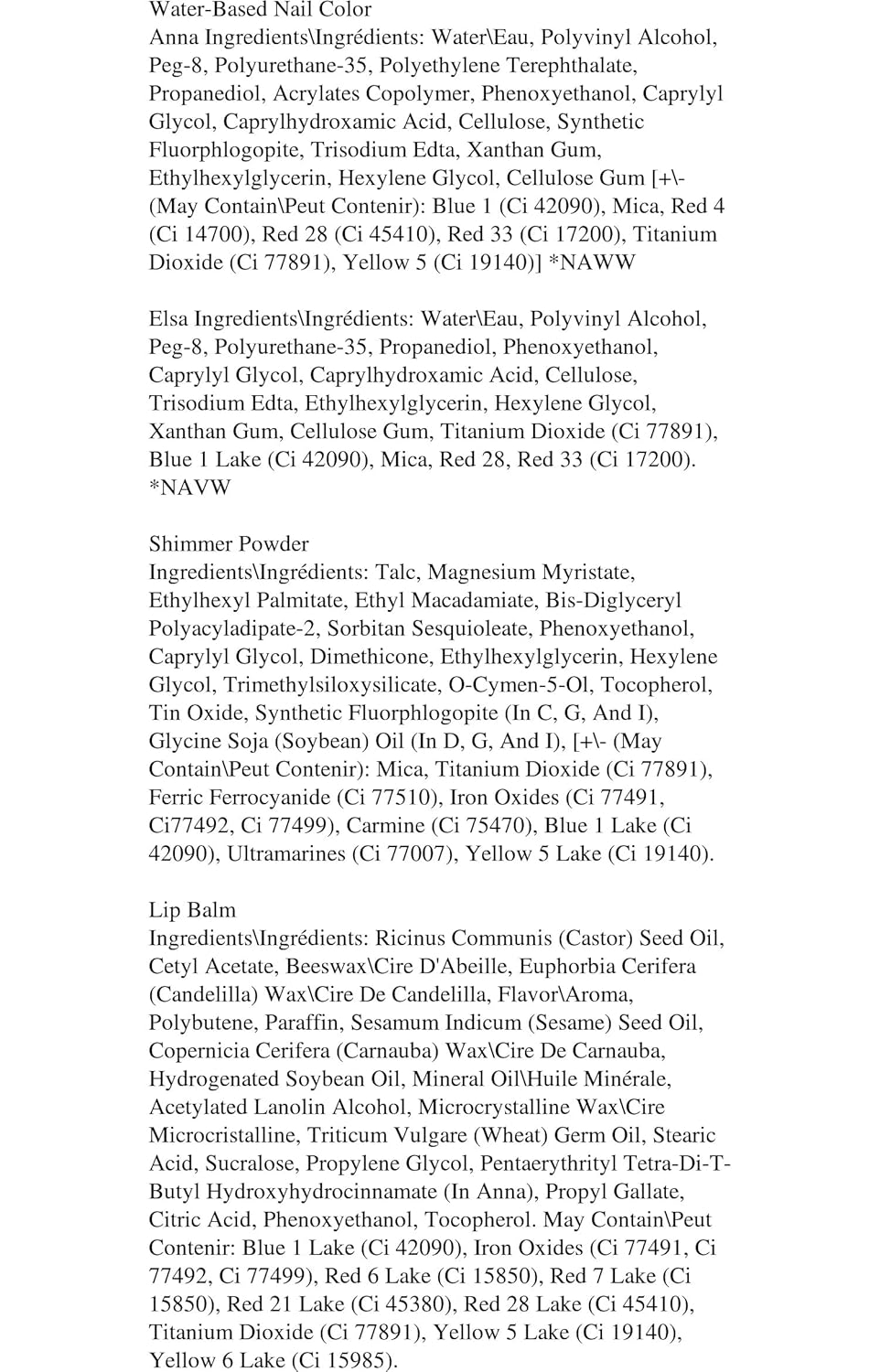 Water-Based Nail Color
Anna Ingredients\Ingrédients: Water\Eau, Polyvinyl Alcohol, Peg-8, Polyurethane-35, Polyethylene Terephthalate, Propanediol, Acrylates Copolymer, Phenoxyethanol, Caprylyl Glycol, Caprylhydroxamic Acid, Cellulose, Synthetic Fluorphlogopite, Trisodium Edta, Xanthan Gum, Ethylhexylglycerin, Hexylene Glycol, Cellulose Gum [+\- (May Contain\Peut Contenir): Blue 1 (Ci 42090), Mica, Red 4 (Ci 14700), Red 28 (Ci 45410), Red 33 (Ci 17200), Titanium Dioxide (Ci 77891), Yellow 5 (Ci 19140)] *NAWW

Elsa Ingredients\Ingrédients: Water\Eau, Polyvinyl Alcohol, Peg-8, Polyurethane-35, Propanediol, Phenoxyethanol, Caprylyl Glycol, Caprylhydroxamic Acid, Cellulose, Trisodium Edta, Ethylhexylglycerin, Hexylene Glycol, Xanthan Gum, Cellulose Gum, Titanium Dioxide (Ci 77891), Blue 1 Lake (Ci 42090), Mica, Red 28, Red 33 (Ci 17200). *NAVW

Shimmer Powder
Ingredients\Ingrédients: Talc, Magnesium Myristate, Ethylhexyl Palmitate, Ethyl Macadamiate, Bis-Diglyceryl Polyacyladipate-2, Sorbitan Sesquioleate, Phenoxyethanol, Caprylyl Glycol, Dimethicone, Ethylhexylglycerin, Hexylene Glycol, Trimethylsiloxysilicate, O-Cymen-5-Ol, Tocopherol, Tin Oxide, Synthetic Fluorphlogopite (In C, G, And I), Glycine Soja (Soybean) Oil (In D, G, And I), [+\- (May Contain\Peut Contenir): Mica, Titanium Dioxide (Ci 77891), Ferric Ferrocyanide (Ci 77510), Iron Oxides (Ci 77491, Ci77492, Ci 77499), Carmine (Ci 75470), Blue 1 Lake (Ci 42090), Ultramarines (Ci 77007), Yellow 5 Lake (Ci 19140).

Lip Balm
Ingredients\Ingrédients: Ricinus Communis (Castor) Seed Oil, Cetyl Acetate, Beeswax\Cire D'Abeille, Euphorbia Cerifera (Candelilla) Wax\Cire De Candelilla, Flavor\Aroma, Polybutene, Paraffin, Sesamum Indicum (Sesame) Seed Oil, Copernicia Cerifera (Carnauba) Wax\Cire De Carnauba, Hydrogenated Soybean Oil, Mineral Oil\Huile Minérale, Acetylated Lanolin Alcohol, Microcrystalline Wax\Cire Microcristalline, Triticum Vulgare (Wheat) Germ Oil, Stearic Acid, Sucralose, Propylene Glycol, Pentaerythrityl Tetra-Di-T-Butyl Hydroxyhydrocinnamate (In Anna), Propyl Gallate, Citric Acid, Phenoxyethanol, Tocopherol. May Contain\Peut Contenir: Blue 1 Lake (Ci 42090), Iron Oxides (Ci 77491, Ci 77492, Ci 77499), Red 6 Lake (Ci 15850), Red 7 Lake (Ci 15850), Red 21 Lake (Ci 45380), Red 28 Lake (Ci 45410), Titanium Dioxide (Ci 77891), Yellow 5 Lake (Ci 19140), Yellow 6 Lake (Ci 15985).